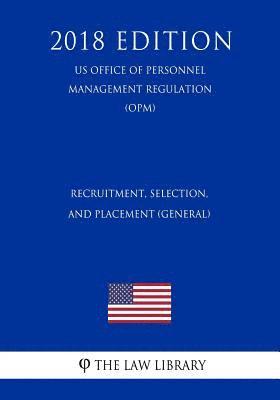 2018 EDITION

US OFFICE OF PERSONNEL MANAGEMENT REGULATION (OPM)

RECRUITMENT, SELECTION, AND PLACEMENT (GENERAL)

φ THE LAW LIBRARY